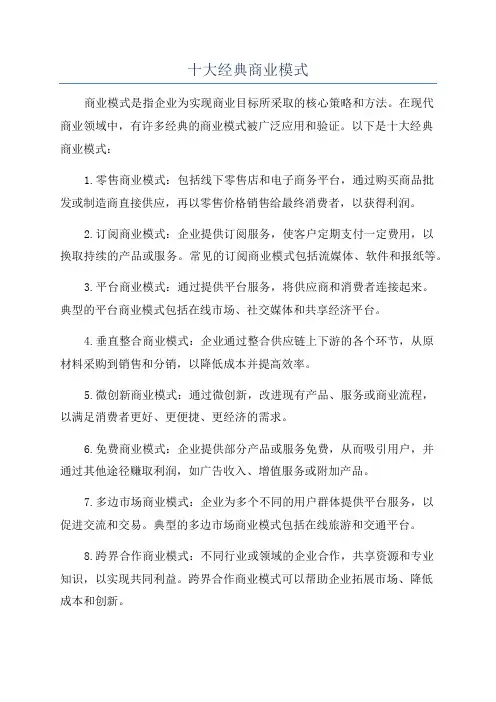 十大经典商业模式

商业模式是指企业为实现商业目标所采取的核心策略和方法。在现代商业领域中，有许多经典的商业模式被广泛应用和验证。以下是十大经典商业模式：

1.零售商业模式：包括线下零售店和电子商务平台，通过购买商品批发或制造商直接供应，再以零售价格销售给最终消费者，以获得利润。

2.订阅商业模式：企业提供订阅服务，使客户定期支付一定费用，以换取持续的产品或服务。常见的订阅商业模式包括流媒体、软件和报纸等。

3.平台商业模式：通过提供平台服务，将供应商和消费者连接起来。典型的平台商业模式包括在线市场、社交媒体和共享经济平台。

4.垂直整合商业模式：企业通过整合供应链上下游的各个环节，从原材料采购到销售和分销，以降低成本并提高效率。

5.微创新商业模式：通过微创新，改进现有产品、服务或商业流程，以满足消费者更好、更便捷、更经济的需求。

6.免费商业模式：企业提供部分产品或服务免费，从而吸引用户，并通过其他途径赚取利润，如广告收入、增值服务或附加产品。

7.多边市场商业模式：企业为多个不同的用户群体提供平台服务，以促进交流和交易。典型的多边市场商业模式包括在线旅游和交通平台。

8.跨界合作商业模式：不同行业或领域的企业合作，共享资源和专业知识，以实现共同利益。跨界合作商业模式可以帮助企业拓展市场、降低成本和创新。